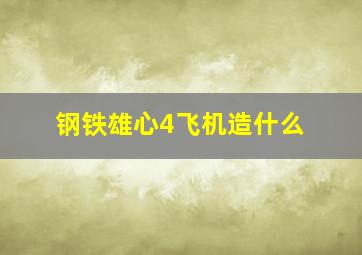 钢铁雄心4飞机造什么